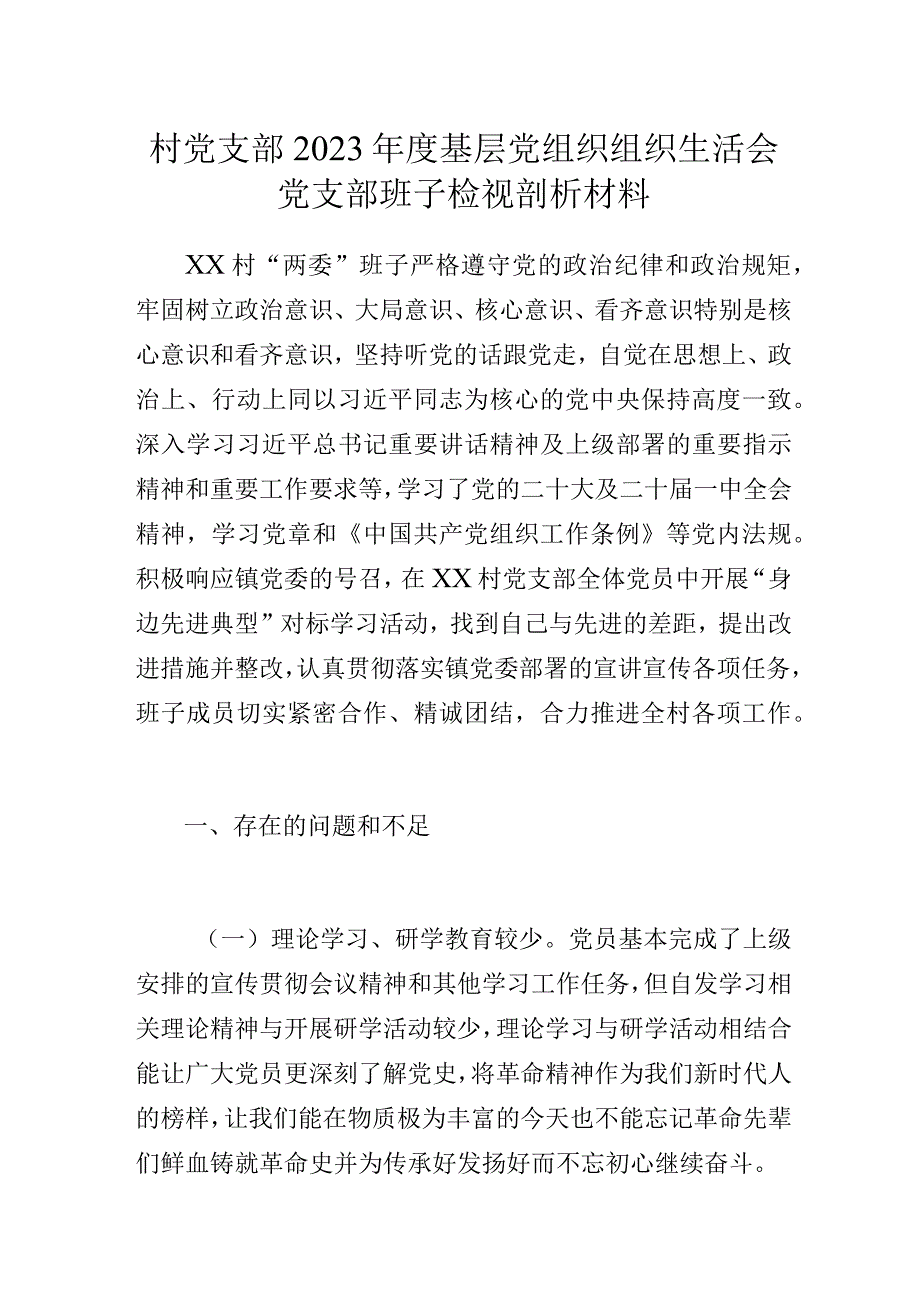 村党支部2023年度基层党组织组织生活会党支部班子检视剖析材料

XX村“两委”班子严格遵守党的政治纪律和政治规矩，牢固树立政治意识、大局意识、核心意识、看齐意识特别是核心意识和看齐意识，坚持听党的话跟党走，自觉在思想上、政治上、行动上同以习近平同志为核心的党中央保持高度一致。深入学习习近平总书记重要讲话精神及上级部署的重要指示精神和重要工作要求等，学习了党的二十大及二十届一中全会精神，学习党章和《中国共产党组织工作条例》等党内法规。积极响应镇党委的号召，在XX村党支部全体党员中开展“身边先进典型”对标学习活动，找到自己与先进的差距，提出改进措施并整改，认真贯彻落实镇党委部署的宣讲宣传各项任务，班子成员切实紧密合作、精诚团结，合力推进全村各项工作。

一、存在的问题和不足

（一）理论学习、研学教育较少。党员基本完成了上级安排的宣传贯彻会议精神和其他学习工作任务，但自发学习相关理论精神与开展研学活动较少，理论学习与研学活动相结合能让广大党员更深刻了解党史，将革命精神作为我们新时代人的榜样，让我们能在物质极为丰富的今天也不能忘记革命先辈们鲜血铸就革命史并为传承好发扬好而不忘初心继续奋斗。